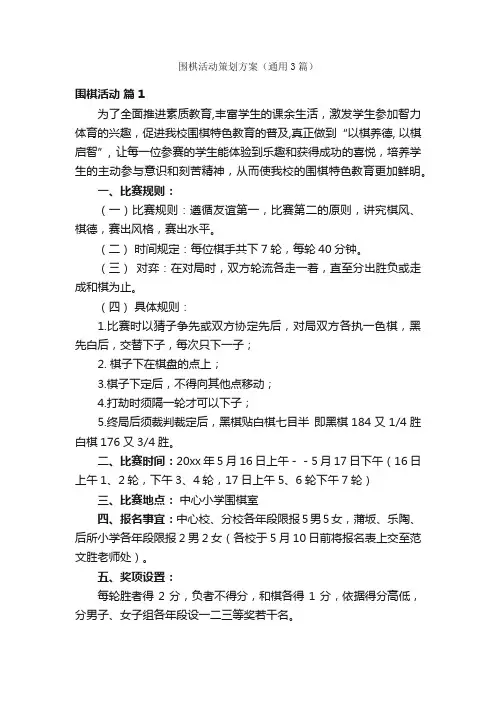 围棋活动策划方案（通用3篇）

围棋活动 篇1

为了全面推进素质教育,丰富学生的课余生活，激发学生参加智力体育的兴趣，促进我校围棋特色教育的普及,真正做到“以棋养德, 以棋启智”，让每一位参赛的学生能体验到乐趣和获得成功的喜悦，培养学生的主动参与意识和刻苦精神，从而使我校的围棋特色教育更加鲜明。

一、比赛规则：

（一）比赛规则：遵循友谊第一，比赛第二的原则，讲究棋风、棋德，赛出风格，赛出水平。

（二） 时间规定：每位棋手共下7轮，每轮40分钟。

（三） 对弈：在对局时，双方轮流各走一着，直至分出胜负或走成和棋为止。

（四） 具体规则：

1.比赛时以猜子争先或双方协定先后，对局双方各执一色棋，黑先白后，交替下子，每次只下一子；

2. 棋子下在棋盘的点上；

3.棋子下定后，不得向其他点移动；

4.打劫时须隔一轮才可以下子；

5.终局后须裁判裁定后，黑棋贴白棋七目半 即黑棋184又1/4胜白棋176又3/4胜。

二、比赛时间：20xx年5月16日上午- - 5月17日下午（16日上午1、2轮，下午3、4轮，17日上午5、6轮下午7轮）

三、比赛地点： 中心小学围棋室

四、报名事宜：中心校、分校各年段限报5男5女，蒲坂、乐陶、后所小学各年段限报2男2女（各校于5月10日前将报名表上交至范文胜老师处）。

五、奖项设置：

每轮胜者得 2 分，负者不得分，和棋各得 1 分，依据得分高低，分男子、女子组各年段设一二三等奖若干名。